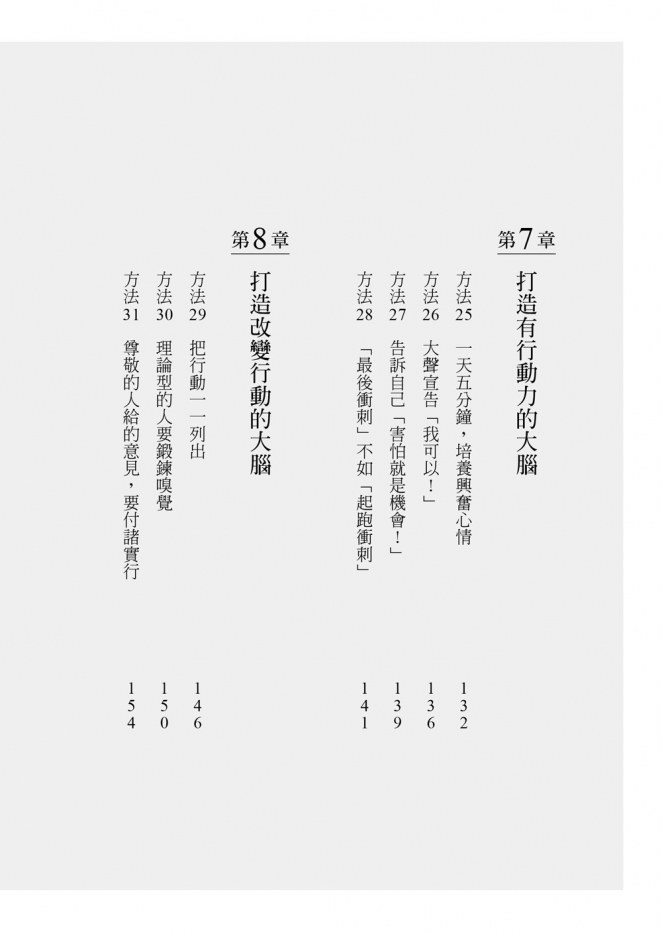 第7章

打造有行動力的大腦

方法25 一天五分鐘，培養興奮心情 132

方法26 大聲宣告「我可以！」 136

方法27 告訴自己「害怕就是機會！」 139

方法28 「最後衝刺」不如「起跑衝刺」 141

第8章

打造改變行動的大腦

方法29 把行動一一列出 146

方法30 理論型的人要鍛鍊嗅覺 150

方法31 尊敬的人給的意見，要付諸實行 154